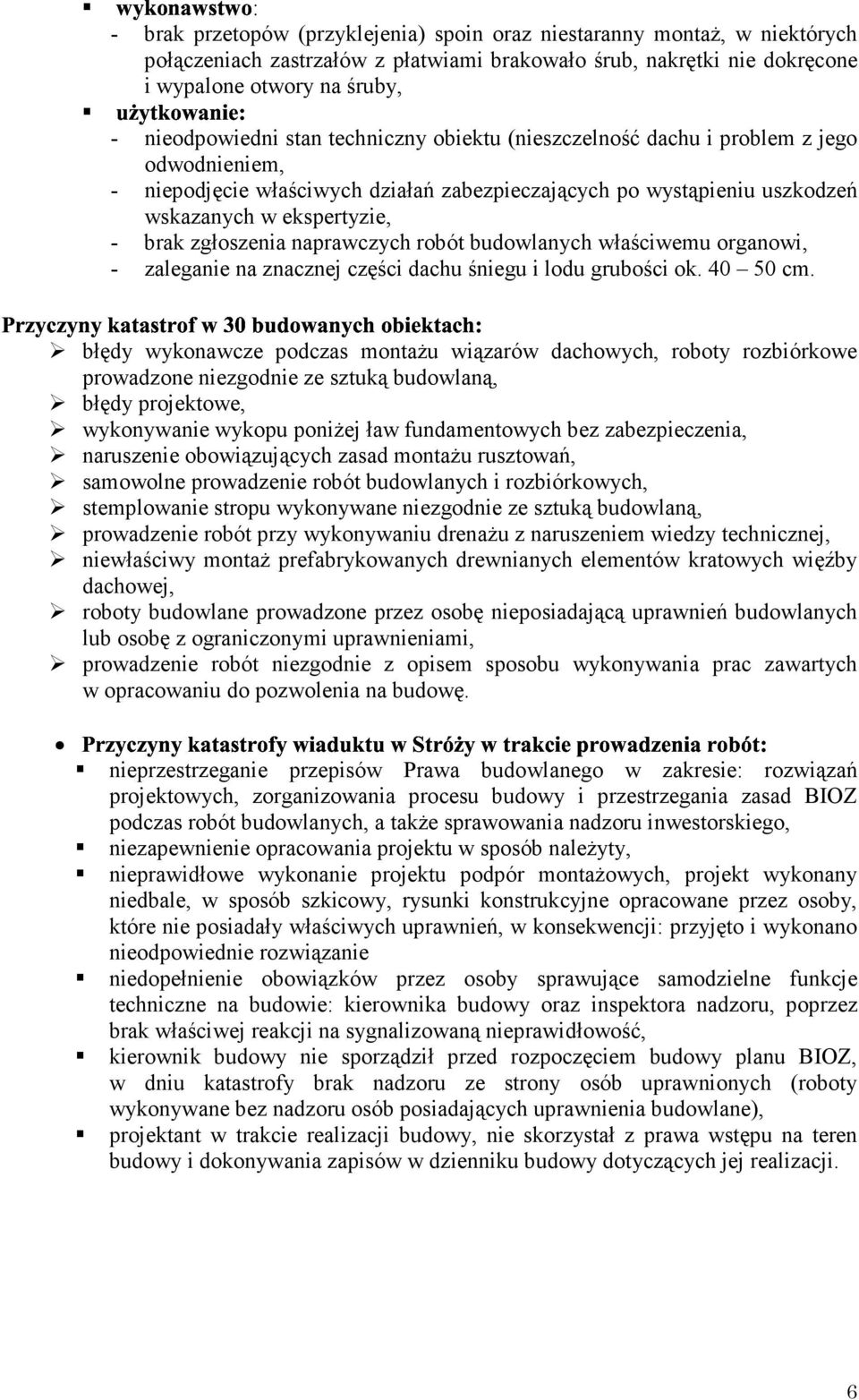 ▪ wykonawstwo:
- brak przetopów (przyklejenia) spoin oraz niestaranny montaż, w niektórych połączeniach zastrzałów z płatwiami brakowało śrub, nakrętki nie dokręcone i wypalone otwory na śruby,
▪ użytkowanie:
- nieodpowiedni stan techniczny obiektu (nieszczelność dachu i problem z jego odwodnieniem,
- niepodjęcie właściwych działań zabezpieczających po wystąpieniu uszkodzeń wskazanych w ekspertyzie,
- brak zgłoszenia naprawczych robót budowlanych właściwemu organowi,
- zaleganie na znacznej części dachu śniegu i lodu grubości ok. 40 – 50 cm.

Przyczyny katastrof w 30 budowanych obiektach:
➢ błędy wykonawcze podczas montażu wiązarów dachowych, roboty rozbiórkowe prowadzone niezgodnie ze sztuką budowlaną,
➢ błędy projektowe,
➢ wykonywanie wykopu poniżej ław fundamentowych bez zabezpieczenia,
➢ naruszenie obowiązujących zasad montażu rusztowań,
➢ samowolne prowadzenie robót budowlanych i rozbiórkowych,
➢ stemplowanie stropu wykonywane niezgodnie ze sztuką budowlaną,
➢ prowadzenie robót przy wykonywaniu drenażu z naruszeniem wiedzy technicznej,
➢ niewłaściwy montaż prefabrykowanych drewnianych elementów kratowych więźby dachowej,
➢ roboty budowlane prowadzone przez osobę nieposiadającą uprawnień budowlanych lub osobę z ograniczonymi uprawnieniami,
➢ prowadzenie robót niezgodnie z opisem sposobu wykonywania prac zawartych w opracowaniu do pozwolenia na budowę.

• Przyczyny katastrofy wiaduktu w Stróży w trakcie prowadzenia robót:
▪ nieprzestrzeganie przepisów Prawa budowlanego w zakresie: rozwiązań projektowych, zorganizowania procesu budowy i przestrzegania zasad BIOZ podczas robót budowlanych, a także sprawowania nadzoru inwestorskiego,
▪ niezapewnienie opracowania projektu w sposób należyty,
▪ nieprawidłowe wykonanie projektu podpór montażowych, projekt wykonany niedbale, w sposób szkicowy, rysunki konstrukcyjne opracowane przez osoby, które nie posiadały właściwych uprawnień, w konsekwencji: przyjęto i wykonano nieodpowiednie rozwiązanie
▪ niedopełnienie obowiązków przez osoby sprawujące samodzielne funkcje techniczne na budowie: kierownika budowy oraz inspektora nadzoru, poprzez brak właściwej reakcji na sygnalizowaną nieprawidłowość,
▪ kierownik budowy nie sporządził przed rozpoczęciem budowy planu BIOZ, w dniu katastrofy brak nadzoru ze strony osób uprawnionych (roboty wykonywane bez nadzoru osób posiadających uprawnienia budowlane),
▪ projektant w trakcie realizacji budowy, nie skorzystał z prawa wstępu na teren budowy i dokonywania zapisów w dzienniku budowy dotyczących jej realizacji.

6